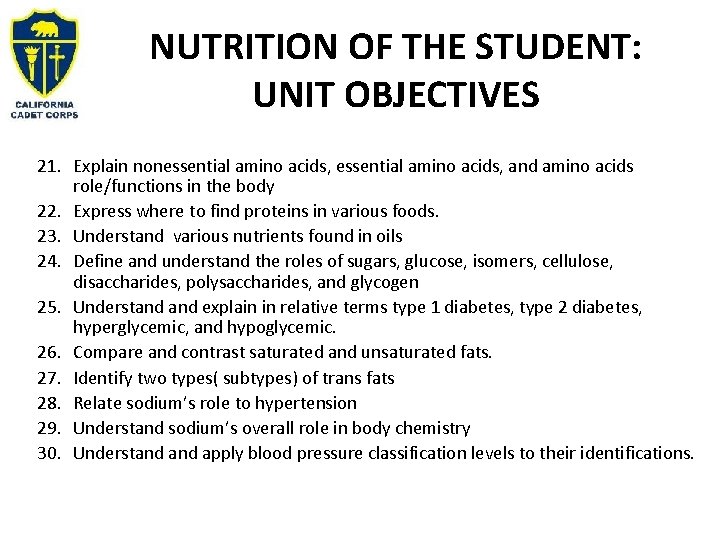 CALIFORNIA CADET CORPS

NUTRITION OF THE STUDENT: UNIT OBJECTIVES

21. Explain nonessential amino acids, essential amino acids, and amino acids role/functions in the body
22. Express where to find proteins in various foods.
23. Understand various nutrients found in oils
24. Define and understand the roles of sugars, glucose, isomers, cellulose, disaccharides, polysaccharides, and glycogen
25. Understand and explain in relative terms type 1 diabetes, type 2 diabetes, hyperglycemic, and hypoglycemic.
26. Compare and contrast saturated and unsaturated fats.
27. Identify two types( subtypes) of trans fats
28. Relate sodium's role to hypertension
29. Understand sodium's overall role in body chemistry
30. Understand and apply blood pressure classification levels to their identifications.